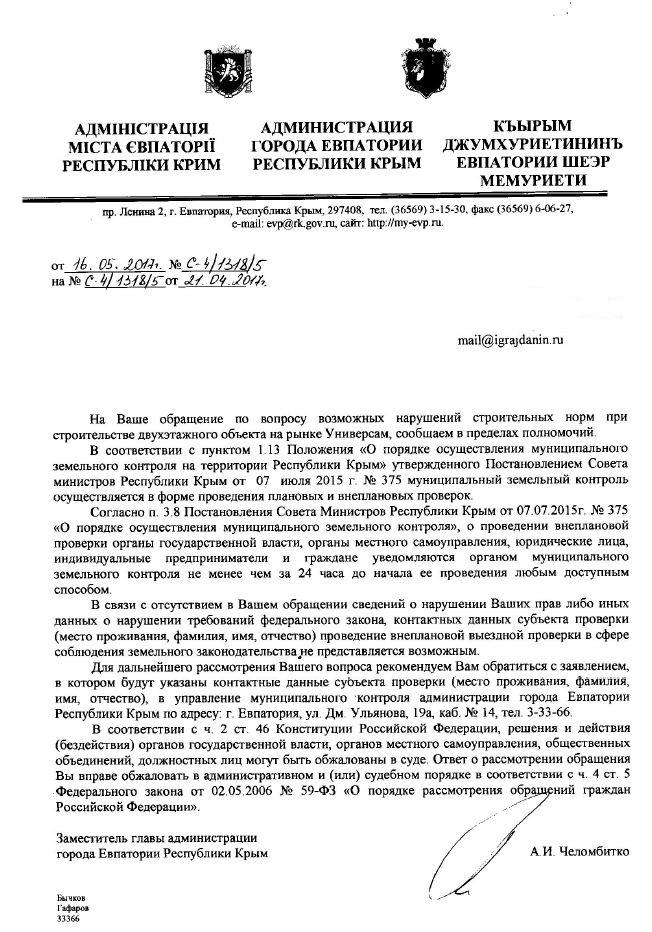 АДМІНІСТРАЦІЯ МІСТА ЄВПАТОРІЇ РЕСПУБЛІКИ КРИМ

АДМИНИСТРАЦИЯ ГОРОДА ЕВПАТОРИИ РЕСПУБЛИКИ КРЫМ

КЪЫРЫМ ДЖУМХУРИЕТИНИНЪ ЕВПАТОРИИ ШЕЭР МЕМУРИЕТИ

пр. Ленина 2, г. Евпатория, Республика Крым, 297408, тел. (36569) 3-15-30, факс (36569) 6-06-27, e-mail: evp@rk.gov.ru, сайт: http://my-evp.ru.

от 16. 05. 2017г. № С-4/1318/5
на № С-4/1318/5 от 21. 04. 2017г.

mail@igrajdanin.ru

На Ваше обращение по вопросу возможных нарушений строительных норм при строительстве двухэтажного объекта на рынке Универсам, сообщаем в пределах полномочий.

В соответствии с пунктом 1.13 Положения «О порядке осуществления муниципального земельного контроля на территории Республики Крым» утвержденного Постановлением Совета министров Республики Крым от 07 июля 2015 г. № 375 муниципальный земельный контроль осуществляется в форме проведения плановых и внеплановых проверок.

Согласно п. 3.8 Постановления Совета Министров Республики Крым от 07.07.2015г. № 375 «О порядке осуществления муниципального земельного контроля», о проведении внеплановой проверки органы государственной власти, органы местного самоуправления, юридические лица, индивидуальные предприниматели и граждане уведомляются органом муниципального земельного контроля не менее чем за 24 часа до начала ее проведения любым доступным способом.

В связи с отсутствием в Вашем обращении сведений о нарушении Ваших прав либо иных данных о нарушении требований федерального закона, контактных данных субъекта проверки (место проживания, фамилия, имя, отчество) проведение внеплановой выездной проверки в сфере соблюдения земельного законодательства не представляется возможным.

Для дальнейшего рассмотрения Вашего вопроса рекомендуем Вам обратиться с заявлением, в котором будут указаны контактные данные субъекта проверки (место проживания, фамилия, имя, отчество), в управление муниципального контроля администрации города Евпатории Республики Крым по адресу: г. Евпатория, ул. Дм. Ульянова, 19а, каб. № 14, тел. 3-33-66.

В соответствии с ч. 2 ст. 46 Конституции Российской Федерации, решения и действия (бездействия) органов государственной власти, органов местного самоуправления, общественных объединений, должностных лиц могут быть обжалованы в суде. Ответ о рассмотрении обращения Вы вправе обжаловать в административном и (или) судебном порядке в соответствии с ч. 4 ст. 5 Федерального закона от 02.05.2006 № 59-ФЗ «О порядке рассмотрения обращений граждан Российской Федерации».

Заместитель главы администрации города Евпатории Республики Крым

А.И. Челомбитко

Бычков
Гафаров
33366